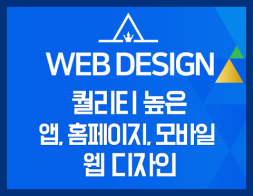 WEB DESIGN

퀄리티 높은
앱, 홈페이지, 모바일
웹 디자인